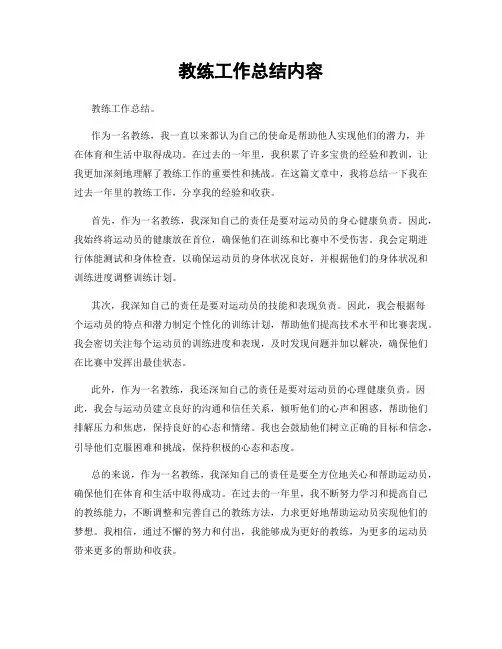 教练工作总结内容

教练工作总结。

作为一名教练，我一直以来都认为自己的使命是帮助他人实现他们的潜力，并在体育和生活中取得成功。在过去的一年里，我积累了许多宝贵的经验和教训，让我更加深刻地理解了教练工作的重要性和挑战。在这篇文章中，我将总结一下我在过去一年里的教练工作，分享我的经验和收获。

首先，作为一名教练，我深知自己的责任是要对运动员的身心健康负责。因此，我始终将运动员的健康放在首位，确保他们在训练和比赛中不受伤害。我会定期进行体能测试和身体检查，以确保运动员的身体状况良好，并根据他们的身体状况和训练进度调整训练计划。

其次，我深知自己的责任是要对运动员的技能和表现负责。因此，我会根据每个运动员的特点和潜力制定个性化的训练计划，帮助他们提高技术水平和比赛表现。我会密切关注每个运动员的训练进度和表现，及时发现问题并加以解决，确保他们在比赛中发挥出最佳状态。

此外，作为一名教练，我还深知自己的责任是要对运动员的心理健康负责。因此，我会与运动员建立良好的沟通和信任关系，倾听他们的心声和困惑，帮助他们排解压力和焦虑，保持良好的心态和情绪。我也会鼓励他们树立正确的目标和信念，引导他们克服困难和挑战，保持积极的心态和态度。

总的来说，作为一名教练，我深知自己的责任是要全方位地关心和帮助运动员，确保他们在体育和生活中取得成功。在过去的一年里，我不断努力学习和提高自己的教练能力，不断调整和完善自己的教练方法，力求更好地帮助运动员实现他们的梦想。我相信，通过不懈的努力和付出，我能够成为更好的教练，为更多的运动员带来更多的帮助和收获。